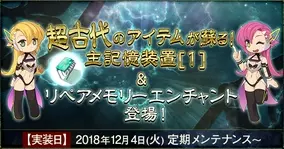 超古代のアイテムが蘇る！
主記憶装置[1]
&
リペアメモリーエンチャント
登場！

【実装日】 2018年12月4日(火) 定期メンテナンス～